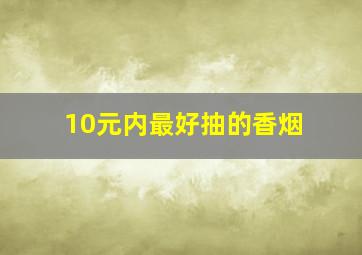 10元内最好抽的香烟